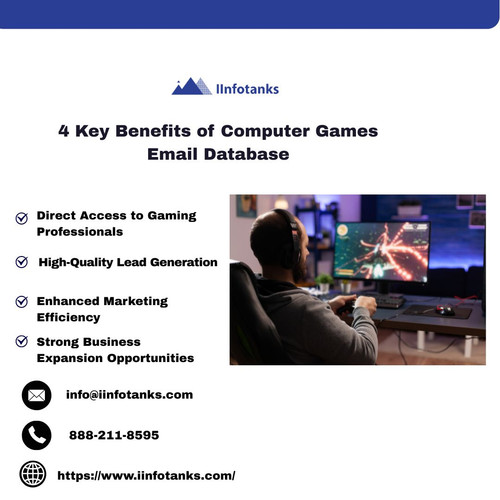 IInfotanks

4 Key Benefits of Computer Games Email Database

Direct Access to Gaming Professionals

High-Quality Lead Generation

Enhanced Marketing Efficiency

Strong Business Expansion Opportunities

info@iinfotanks.com

888-211-8595

https://www.iinfotanks.com/